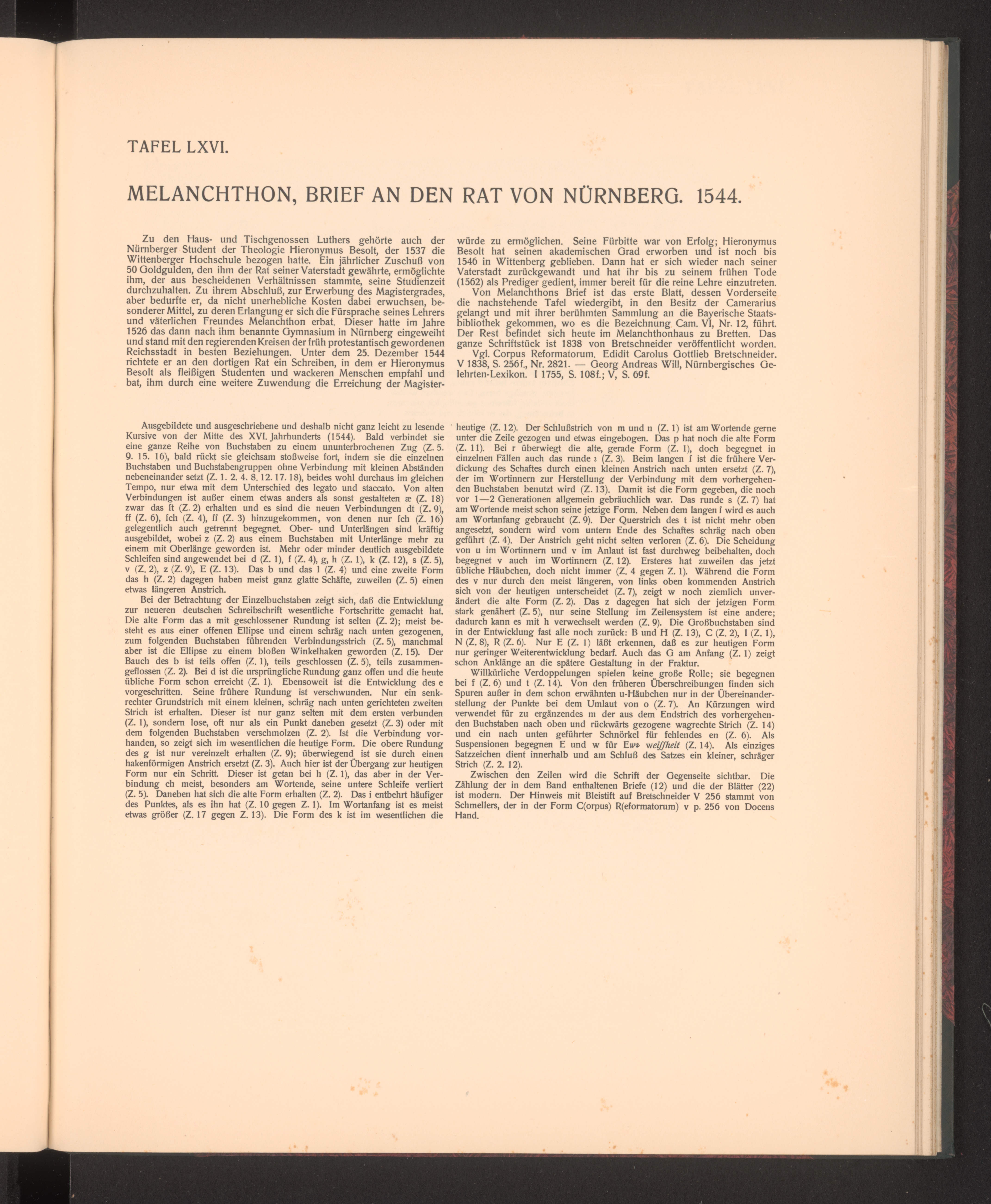 TAFEL LXVI.

MELANCHTHON, BRIEF AN DEN RAT VON NÜRNBERG. 1544.

Zu den Haus- und Tischgenossen Luthers gehörte auch der Nürnberger Student der Theologie Hieronymus Besolt, der 1537 die Wittenberger Hochschule bezogen hatte. Ein jährlicher Zuschuß von 50 Goldgulden, den ihm der Rat seiner Vaterstadt gewährte, ermöglichte ihm, der aus bescheidenen Verhältnissen stammte, seine Studienzeit durchzuhalten. Zu ihrem Abschluß, zur Erwerbung des Magistergrades, aber bedurfte er, da nicht unerhebliche Kosten dabei erwuchsen, besonderer Mittel, zu deren Erlangung er sich die Fürsprache seines Lehrers und väterlichen Freundes Melanchthon erbat. Dieser hatte im Jahre 1526 das dann nach ihm benannte Gymnasium in Nürnberg eingeweiht und stand mit den regierenden Kreisen der früh protestantisch gewordenen Reichsstadt in besten Beziehungen. Unter dem 25. Dezember 1544 richtete er an den dortigen Rat ein Schreiben, in dem er Hieronymus Besolt als fleißigen Studenten und wackeren Menschen empfahl und bat, ihm durch eine weitere Zuwendung die Erreichung der Magisterwürde zu ermöglichen. Seine Fürbitte war von Erfolg; Hieronymus Besolt hat seinen akademischen Grad erworben und ist noch bis 1546 in Wittenberg geblieben. Dann hat er sich wieder nach seiner Vaterstadt zurückgewandt und hat ihr bis zu seinem frühen Tode (1562) als Prediger gedient, immer bereit für die reine Lehre einzutreten.

Von Melanchthons Brief ist das erste Blatt, dessen Vorderseite die nachstehende Tafel wiedergibt, in den Besitz der Camerarius gelangt und mit ihrer berühmten Sammlung an die Bayerische Staatsbibliothek gekommen, wo es die Bezeichnung Cam. VI, Nr. 12, führt. Der Rest befindet sich heute im Melanchthonhaus zu Bretten. Das ganze Schriftstück ist 1838 von Bretschneider veröffentlicht worden.

Vgl. Corpus Reformatorum. Edidit Carolus Gottlieb Bretschneider. V 1838, S. 256f., Nr. 2821. — Georg Andreas Will, Nürnbergisches Gelehrten-Lexikon. I 1755, S. 108f.; V, S. 69f.

Ausgebildete und ausgeschriebene und deshalb nicht ganz leicht zu lesende Kursive von der Mitte des XVI. Jahrhunderts (1544). Bald verbindet sie eine ganze Reihe von Buchstaben zu einem ununterbrochenen Zug (Z. 5. 9. 15. 16), bald rückt sie gleichsam stoßweise fort, indem sie die einzelnen Buchstaben und Buchstabengruppen ohne Verbindung mit kleinen Abständen nebeneinander setzt (Z. 1. 2. 4. 8. 12. 17. 18), beides wohl durchaus im gleichen Tempo, nur etwa mit dem Unterschied des legato und staccato. Von alten Verbindungen ist außer einem etwas anders als sonst gestalteten æ (Z. 18) zwar das ſt (Z. 2) erhalten und es sind die neuen Verbindungen dt (Z. 9), ff (Z. 6), ſch (Z. 4), ſſ (Z. 3) hinzugekommen, von denen nur ſch (Z. 16) gelegentlich auch getrennt begegnet. Ober- und Unterlängen sind kräftig ausgebildet, wobei z (Z. 2) aus einem Buchstaben mit Unterlänge mehr zu einem mit Oberlänge geworden ist. Mehr oder minder deutlich ausgebildete Schleifen sind angewendet bei d (Z. 1), f (Z. 4), g, h (Z. 1), k (Z. 12), s (Z. 5), v (Z. 2), z (Z. 9), E (Z. 13). Das b und das l (Z. 4) und eine zweite Form das h (Z. 2) dagegen haben meist ganz glatte Schäfte, zuweilen (Z. 5) einen etwas längeren Anstrich.

Bei der Betrachtung der Einzelbuchstaben zeigt sich, daß die Entwicklung zur neueren deutschen Schreibschrift wesentliche Fortschritte gemacht hat. Die alte Form das a mit geschlossener Rundung ist selten (Z. 2); meist besteht es aus einer offenen Ellipse und einem schräg nach unten gezogenen, zum folgenden Buchstaben führenden Verbindungsstrich (Z. 5), manchmal aber ist die Ellipse zu einem bloßen Winkelhaken geworden (Z. 15). Der Bauch des b ist teils offen (Z. 1), teils geschlossen (Z. 5), teils zusammengeflossen (Z. 2). Bei d ist die ursprüngliche Rundung ganz offen und die heute übliche Form schon erreicht (Z. 1). Ebensoweit ist die Entwicklung des e vorgeschritten. Seine frühere Rundung ist verschwunden. Nur ein senkrechter Grundstrich mit einem kleinen, schräg nach unten gerichteten zweiten Strich ist erhalten. Dieser ist nur ganz selten mit dem ersten verbunden (Z. 1), sondern lose, oft nur als ein Punkt daneben gesetzt (Z. 3) oder mit dem folgenden Buchstaben verschmolzen (Z. 2). Ist die Verbindung vorhanden, so zeigt sich im wesentlichen die heutige Form. Die obere Rundung des g ist nur vereinzelt erhalten (Z. 9); überwiegend ist sie durch einen hakenförmigen Anstrich ersetzt (Z. 3). Auch hier ist der Übergang zur heutigen Form nur ein Schritt. Dieser ist getan bei h (Z. 1), das aber in der Verbindung ch meist, besonders am Wortende, seine untere Schleife verliert (Z. 5). Daneben hat sich die alte Form erhalten (Z. 2). Das i entbehrt häufiger des Punktes, als es ihn hat (Z. 10 gegen Z. 1). Im Wortanfang ist es meist etwas größer (Z. 17 gegen Z. 13). Die Form des k ist im wesentlichen die heutige (Z. 12). Der Schlußstrich von m und n (Z. 1) ist am Wortende gerne unter die Zeile gezogen und etwas eingebogen. Das p hat noch die alte Form (Z. 11). Bei r überwiegt die alte, gerade Form (Z. 1), doch begegnet in einzelnen Fällen auch das runde ꝛ (Z. 3). Beim langen ſ ist die frühere Verdickung des Schaftes durch einen kleinen Anstrich nach unten ersetzt (Z. 7), der im Wortinnern zur Herstellung der Verbindung mit dem vorhergehenden Buchstaben benutzt wird (Z. 13). Damit ist die Form gegeben, die noch vor 1—2 Generationen allgemein gebräuchlich war. Das runde s (Z. 7) hat am Wortende meist schon seine jetzige Form. Neben dem langen ſ wird es auch am Wortanfang gebraucht (Z. 9). Der Querstrich des t ist nicht mehr oben angesetzt, sondern wird vom untern Ende des Schaftes schräg nach oben geführt (Z. 4). Der Anstrich geht nicht selten verloren (Z. 6). Die Scheidung von u im Wortinnern und v im Anlaut ist fast durchweg beibehalten, doch begegnet v auch im Wortinnern (Z. 12). Ersteres hat zuweilen das jetzt übliche Häubchen, doch nicht immer (Z. 4 gegen Z. 1). Während die Form des v nur durch den meist längeren, von links oben kommenden Anstrich sich von der heutigen unterscheidet (Z. 7), zeigt w noch ziemlich unverändert die alte Form (Z. 2). Das z dagegen hat sich der jetzigen Form stark genähert (Z. 5), nur seine Stellung im Zeilensystem ist eine andere; dadurch kann es mit h verwechselt werden (Z. 9). Die Großbuchstaben sind in der Entwicklung fast alle noch zurück: B und H (Z. 13), C (Z. 2), I (Z. 1), N (Z. 8), R (Z. 6). Nur E (Z. 1) läßt erkennen, daß es zur heutigen Form nur geringer Weiterentwicklung bedarf. Auch das G am Anfang (Z. 1) zeigt schon Anklänge an die spätere Gestaltung in der Fraktur.

Willkürliche Verdoppelungen spielen keine große Rolle; sie begegnen bei f (Z. 6) und t (Z. 14). Von den früheren Überschreibungen finden sich Spuren außer in dem schon erwähnten u-Häubchen nur in der Übereinanderstellung der Punkte bei dem Umlaut von o (Z. 7). An Kürzungen wird verwendet für zu ergänzendes m der aus dem Endstrich des vorhergehenden Buchstaben nach oben und rückwärts gezogene wagrechte Strich (Z. 14) und ein nach unten geführter Schnörkel für fehlendes en (Z. 6). Als Suspensionen begegnen E und w für Ewr weiſſheit (Z. 14). Als einziges Satzzeichen dient innerhalb und am Schluß des Satzes ein kleiner, schräger Strich (Z. 2. 12).

Zwischen den Zeilen wird die Schrift der Gegenseite sichtbar. Die Zählung der in dem Band enthaltenen Briefe (12) und die der Blätter (22) ist modern. Der Hinweis mit Bleistift auf Bretschneider V 256 stammt von Schmellers, der in der Form C(orpus) R(eformatorum) v p. 256 von Docens Hand.